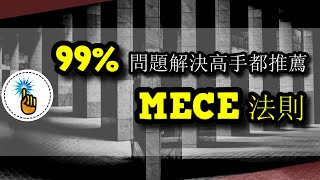 99% 問題解決高手都推薦

MECE 法則